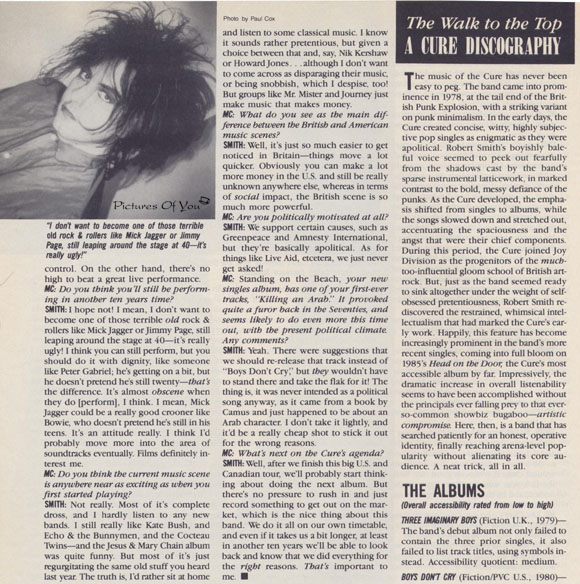 Pictures Of You

"I don't want to become one of those terrible old rock & rollers like Mick Jagger or Jimmy Page, still leaping around the stage at 40—it's really ugly!"

control. On the other hand, there's no high to beat a great live performance.

MC: Do you think you'll still be performing in another ten years time?

SMITH: I hope not! I mean, I don't want to become one of those terrible old rock & rollers like Mick Jagger or Jimmy Page, still leaping around the stage at 40—it's really ugly! I think you can still perform, but you should do it with dignity, like someone like Peter Gabriel; he's getting on a bit, but he doesn't pretend he's still twenty—that's the difference. It's almost obscene when they do [perform], I think. I mean, Mick Jagger could be a really good crooner like Bowie, who doesn't pretend he's still in his teens. It's an attitude really. I think I'd probably move more into the area of soundtracks eventually. Films definitely interest me.

MC: Do you think the current music scene is anywhere near as exciting as when you first started playing?

SMITH: Not really. Most of it's complete dross, and I hardly listen to any new bands. I still really like Kate Bush, and Echo & the Bunnymen, and the Cocteau Twins—and the Jesus & Mary Chain album was quite funny. But most of it's just regurgitating the same old stuff you heard last year. The truth is, I'd rather sit at home

Photo by Paul Cox

and listen to some classical music. I know it sounds rather pretentious, but given a choice between that and, say, Nik Kershaw or Howard Jones. . . although I don't want to come across as disparaging their music, or being snobbish, which I despise, too! But groups like Mr. Mister and Journey just make music that makes money.

MC: What do you see as the main difference between the British and American music scenes?

SMITH: Well, it's just so much easier to get noticed in Britain—things move a lot quicker. Obviously you can make a lot more money in the U.S. and still be really unknown anywhere else, whereas in terms of social impact, the British scene is so much more powerful.

MC: Are you politically motivated at all?

SMITH: We support certain causes, such as Greenpeace and Amnesty International, but they're basically apolitical. As for things like Live Aid, etcetera, we just never get asked!

MC: Standing on the Beach, your new singles album, has one of your first-ever tracks, "Killing an Arab." It provoked quite a furor back in the Seventies, and seems likely to do even more this time out, with the present political climate. Any comments?

SMITH: Yeah. There were suggestions that we should re-release that track instead of "Boys Don't Cry," but they wouldn't have to stand there and take the flak for it! The thing is, it was never intended as a political song anyway, as it came from a book by Camus and just happened to be about an Arab character. I don't take it lightly, and it'd be a really cheap shot to stick it out for the wrong reasons.

MC: What's next on the Cure's agenda?

SMITH: Well, after we finish this big U.S. and Canadian tour, we'll probably start thinking about doing the next album. But there's no pressure to rush in and just record something to get out on the market, which is the nice thing about this band. We do it all on our own timetable, and even if it takes us a bit longer, at least in another ten years we'll be able to look back and know that we did everything for the right reasons. That's important to me. ■

The Walk to the Top
A CURE DISCOGRAPHY

The music of the Cure has never been easy to peg. The band came into prominence in 1978, at the tail end of the British Punk Explosion, with a striking variant on punk minimalism. In the early days, the Cure created concise, witty, highly subjective pop singles as enigmatic as they were apolitical. Robert Smith's boyishly baleful voice seemed to peek out fearfully from the shadows cast by the band's sparse instrumental latticework, in marked contrast to the bold, messy defiance of the punks. As the Cure developed, the emphasis shifted from singles to albums, while the songs slowed down and stretched out, accentuating the spaciousness and the angst that were their chief components. During this period, the Cure joined Joy Division as the progenitors of the much-too-influential gloom school of British art-rock. But, just as the band seemed ready to sink altogether under the weight of self-obsessed pretentiousness, Robert Smith rediscovered the restrained, whimsical intellectualism that had marked the Cure's early work. Happily, this feature has become increasingly prominent in the band's more recent singles, coming into full bloom on 1985's Head on the Door, the Cure's most accessible album by far. Impressively, the dramatic increase in overall listenability seems to have been accomplished without the principals ever falling prey to that ever-so-common showbiz bugaboo—artistic compromise. Here, then, is a band that has searched patiently for an honest, operative identity, finally reaching arena-level popularity without alienating its core audience. A neat trick, all in all.

THE ALBUMS
(Overall accessibility rated from low to high)

THREE IMAGINARY BOYS (Fiction U.K., 1979)—The band's debut album not only failed to contain the three prior singles, it also failed to list track titles, using symbols instead. Accessibility quotient: medium.

BOYS DON'T CRY (Fiction/PVC U.S., 1980)—